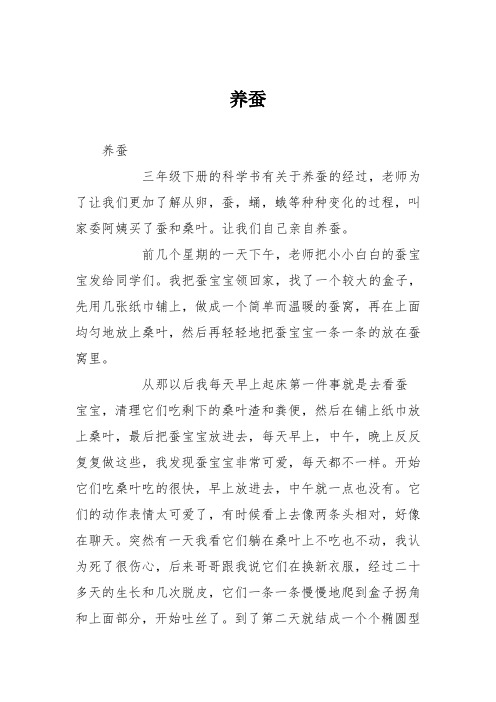 养蚕

养蚕

三年级下册的科学书有关于养蚕的经过，老师为了让我们更加了解从卵，蚕，蛹，蛾等种种变化的过程，叫家委阿姨买了蚕和桑叶。让我们自己亲自养蚕。

前几个星期的一天下午，老师把小小白白的蚕宝宝发给同学们。我把蚕宝宝领回家，找了一个较大的盒子，先用几张纸巾铺上，做成一个简单而温暖的蚕窝，再在上面均匀地放上桑叶，然后再轻轻地把蚕宝宝一条一条的放在蚕窝里。

从那以后我每天早上起床第一件事就是去看蚕宝宝，清理它们吃剩下的桑叶渣和粪便，然后在铺上纸巾放上桑叶，最后把蚕宝宝放进去，每天早上，中午，晚上反反复复做这些，我发现蚕宝宝非常可爱，每天都不一样。开始它们吃桑叶吃的很快，早上放进去，中午就一点也没有。它们的动作表情太可爱了，有时候看上去像两条头相对，好像在聊天。突然有一天我看它们躺在桑叶上不吃也不动，我认为死了很伤心，后来哥哥跟我说它们在换新衣服，经过二十多天的生长和几次脱皮，它们一条一条慢慢地爬到盒子拐角和上面部分，开始吐丝了。到了第二天就结成一个个椭圆型